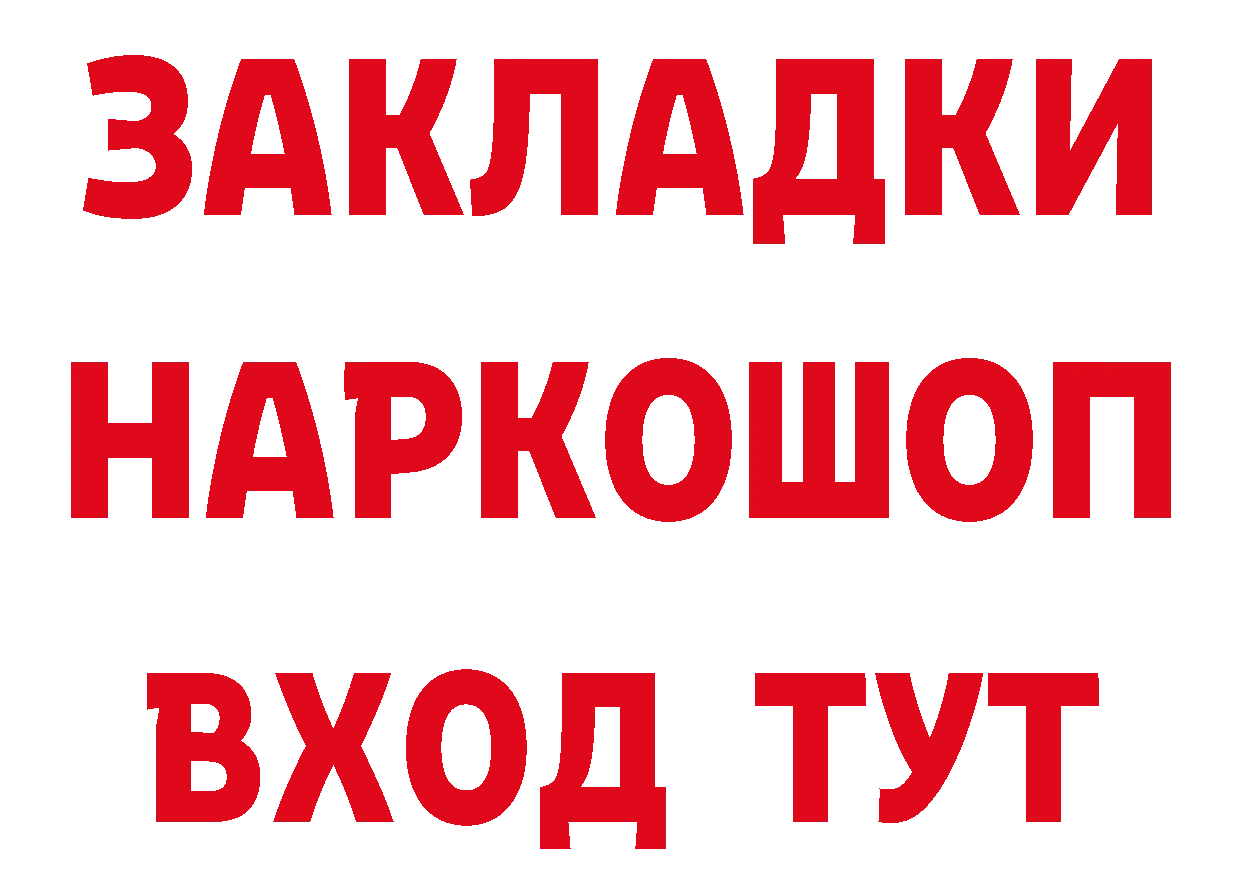 ЗАКЛАДКИ
НАРКОШОП
ВХОД ТУТ